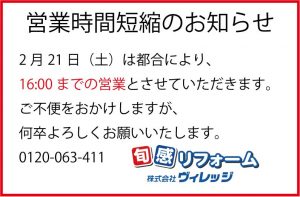 営業時間短縮のお知らせ

2月21日（土）は都合により、
16:00までの営業とさせていただきます。
ご不便をおかけしますが、
何卒よろしくお願いいたします。

0120-063-411

旬感リフォーム
株式会社ヴィレッジ